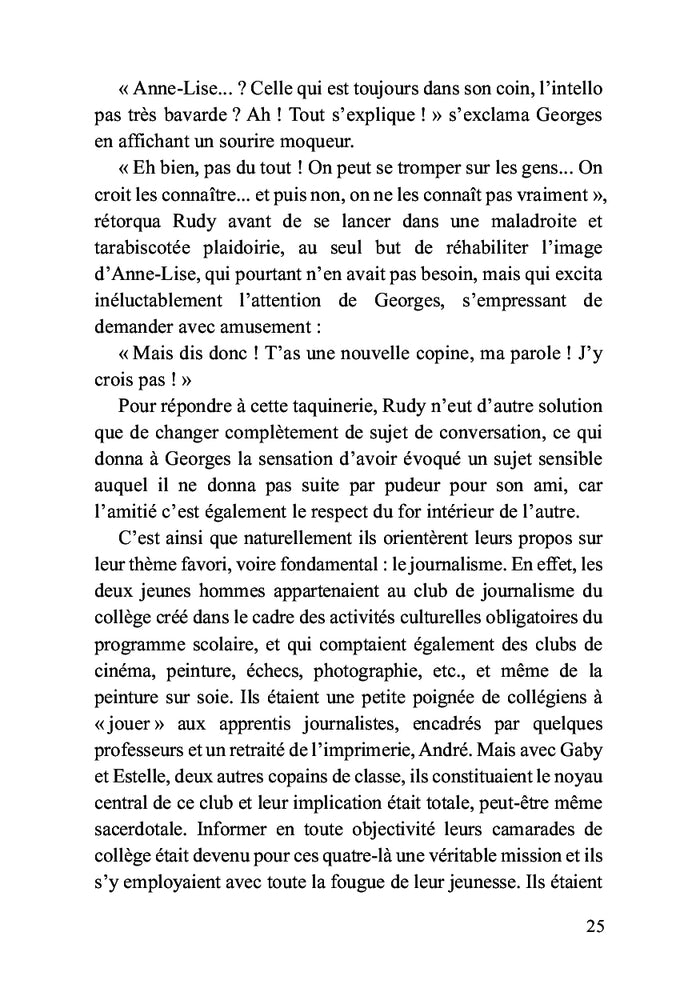 « Anne-Lise... ? Celle qui est toujours dans son coin, l'intello pas très bavarde ? Ah ! Tout s'explique ! » s'exclama Georges en affichant un sourire moqueur.

« Eh bien, pas du tout ! On peut se tromper sur les gens... On croit les connaître... et puis non, on ne les connaît pas vraiment », rétorqua Rudy avant de se lancer dans une maladroite et tarabiscotée plaidoirie, au seul but de réhabiliter l'image d'Anne-Lise, qui pourtant n'en avait pas besoin, mais qui excita inéluctablement l'attention de Georges, s'empressant de demander avec amusement :

« Mais dis donc ! T'as une nouvelle copine, ma parole ! J'y crois pas ! »

Pour répondre à cette taquinerie, Rudy n'eut d'autre solution que de changer complètement de sujet de conversation, ce qui donna à Georges la sensation d'avoir évoqué un sujet sensible auquel il ne donna pas suite par pudeur pour son ami, car l'amitié c'est également le respect du for intérieur de l'autre.

C'est ainsi que naturellement ils orientèrent leurs propos sur leur thème favori, voire fondamental : le journalisme. En effet, les deux jeunes hommes appartenaient au club de journalisme du collège créé dans le cadre des activités culturelles obligatoires du programme scolaire, et qui comptaient également des clubs de cinéma, peinture, échecs, photographie, etc., et même de la peinture sur soie. Ils étaient une petite poignée de collégiens à « jouer » aux apprentis journalistes, encadrés par quelques professeurs et un retraité de l'imprimerie, André. Mais avec Gaby et Estelle, deux autres copains de classe, ils constituaient le noyau central de ce club et leur implication était totale, peut-être même sacerdotale. Informer en toute objectivité leurs camarades de collège était devenu pour ces quatre-là une véritable mission et ils s'y employaient avec toute la fougue de leur jeunesse. Ils étaient

25